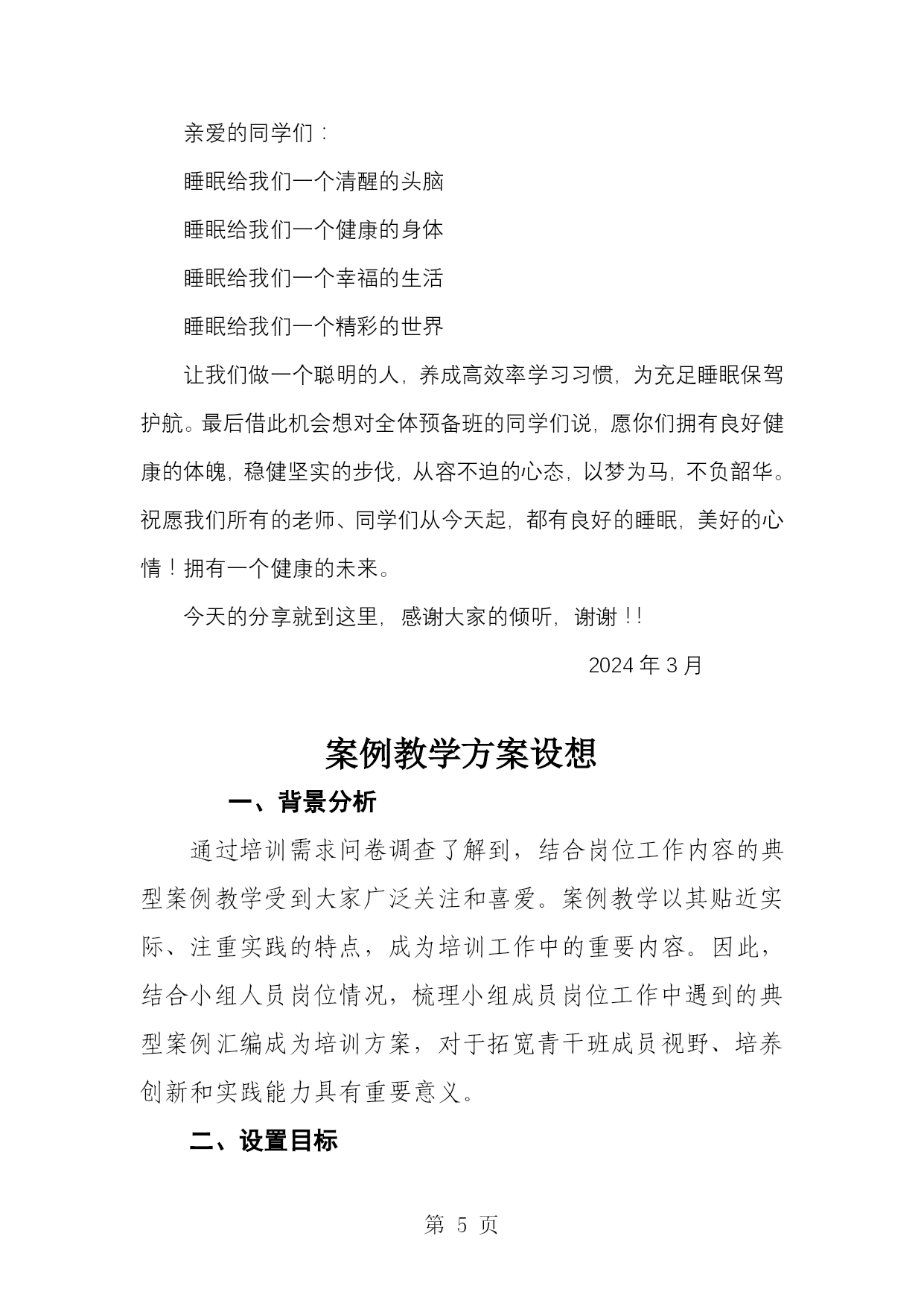 亲爱的同学们：

睡眠给我们一个清醒的头脑

睡眠给我们一个健康的身体

睡眠给我们一个幸福的生活

睡眠给我们一个精彩的世界

让我们做一个聪明的人，养成高效率学习习惯，为充足睡眠保驾护航。最后借此机会想对全体预备班的同学们说，愿你们拥有良好健康的体魄，稳健坚实的步伐，从容不迫的心态，以梦为马，不负韶华。祝愿我们所有的老师、同学们从今天起，都有良好的睡眠，美好的心情！拥有一个健康的未来。

今天的分享就到这里，感谢大家的倾听，谢谢！!

2024年3月

案例教学方案设想

一、背景分析

通过培训需求问卷调查了解到，结合岗位工作内容的典型案例教学受到大家广泛关注和喜爱。案例教学以其贴近实际、注重实践的特点，成为培训工作中的重要内容。因此，结合小组人员岗位情况，梳理小组成员岗位工作中遇到的典型案例汇编成为培训方案，对于拓宽青干班成员视野、培养创新和实践能力具有重要意义。

二、设置目标

第5页